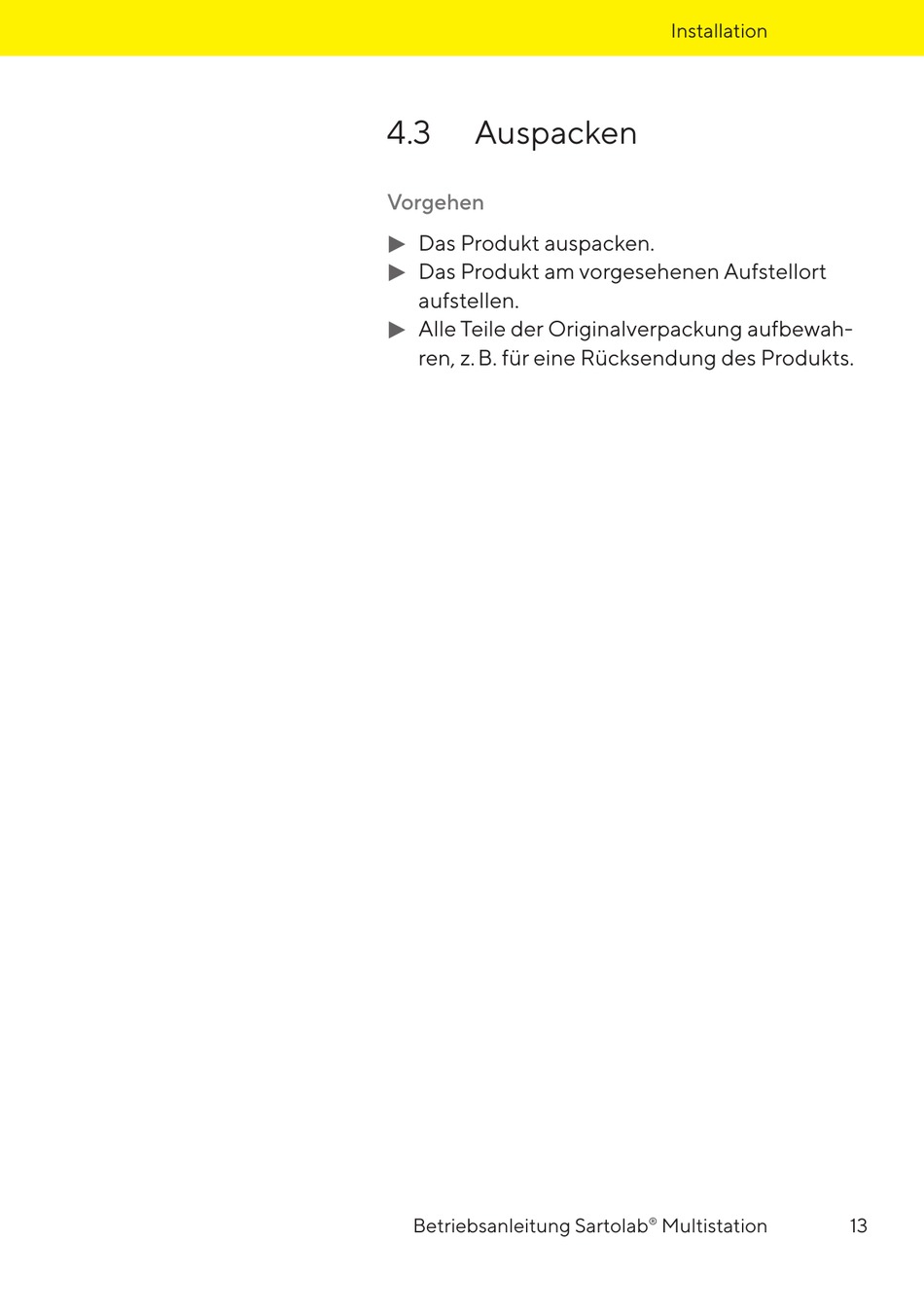 Installation

4.3 Auspacken

Vorgehen

▶ Das Produkt auspacken.
▶ Das Produkt am vorgesehenen Aufstellort aufstellen.
▶ Alle Teile der Originalverpackung aufbewahren, z. B. für eine Rücksendung des Produkts.

Betriebsanleitung Sartolab® Multistation 13